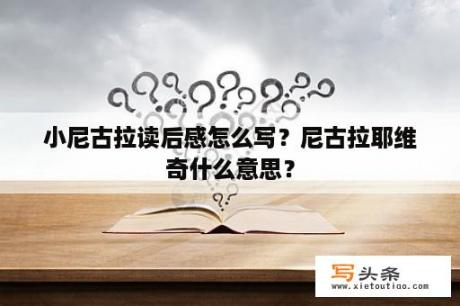 小尼古拉读后感怎么写？尼古拉耶维奇什么意思？

写头条
www.xietoutiao.com